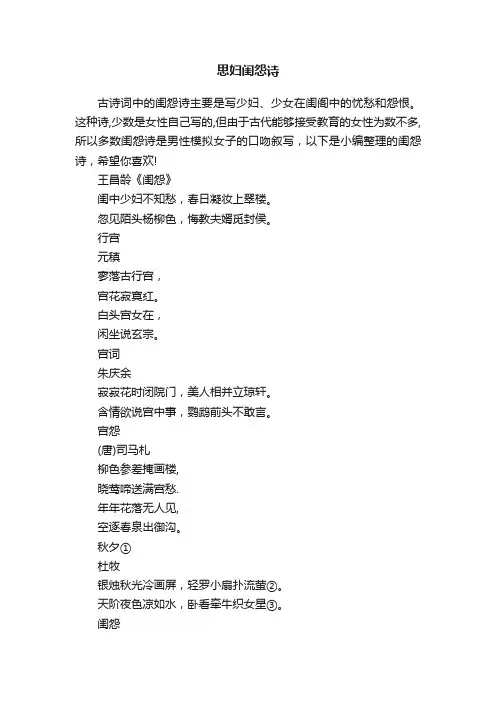 思妇闺怨诗

古诗词中的闺怨诗主要是写少妇、少女在闺阁中的忧愁和怨恨。这种诗,少数是女性自己写的,但由于古代能够接受教育的女性为数不多,所以多数闺怨诗是男性模拟女子的口吻叙写，以下是小编整理的闺怨诗，希望你喜欢!

王昌龄《闺怨》

闺中少妇不知愁，春日凝妆上翠楼。

忽见陌头杨柳色，悔教夫婿觅封侯。

行宫

元稹

寥落古行宫，

宫花寂寞红。

白头宫女在，

闲坐说玄宗。

宫词

朱庆余

寂寂花时闭院门，美人相并立琼轩。

含情欲说宫中事，鹦鹉前头不敢言。

宫怨

(唐)司马札

柳色参差掩画楼,

晓莺啼送满宫愁.

年年花落无人见,

空逐春泉出御沟。

秋夕①

杜牧

银烛秋光冷画屏，轻罗小扇扑流萤②。

天阶夜色凉如水，卧看牵牛织女星③。

闺怨